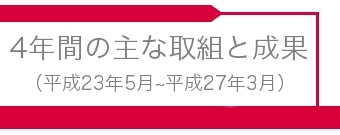 4年間の主な取組と成果
（平成23年5月~平成27年3月）